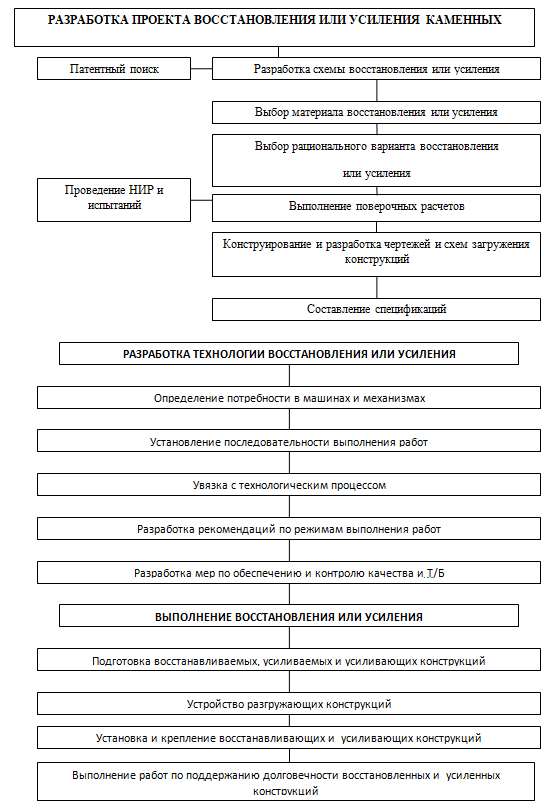 РАЗРАБОТКА ПРОЕКТА ВОССТАНОВЛЕНИЯ ИЛИ УСИЛЕНИЯ КАМЕННЫХ

Патентный поиск

Разработка схемы восстановления или усиления

Выбор материала восстановления или усиления

Выбор рационального варианта восстановления или усиления

Проведение НИР и испытаний

Выполнение поверочных расчетов

Конструирование и разработка чертежей и схем загружения конструкций

Составление спецификаций

РАЗРАБОТКА ТЕХНОЛОГИИ ВОССТАНОВЛЕНИЯ ИЛИ УСИЛЕНИЯ

Определение потребности в машинах и механизмах

Установление последовательности выполнения работ

Увязка с технологическим процессом

Разработка рекомендаций по режимам выполнения работ

Разработка мер по обеспечению и контролю качества и Т/Б

ВЫПОЛНЕНИЕ ВОССТАНОВЛЕНИЯ ИЛИ УСИЛЕНИЯ

Подготовка восстанавливаемых, усиливаемых и усиливающих конструкций

Устройство разгружающих конструкций

Установка и крепление восстанавливающих и усиливающих конструкций

Выполнение работ по поддержанию долговечности восстановленных и усиленных конструкций